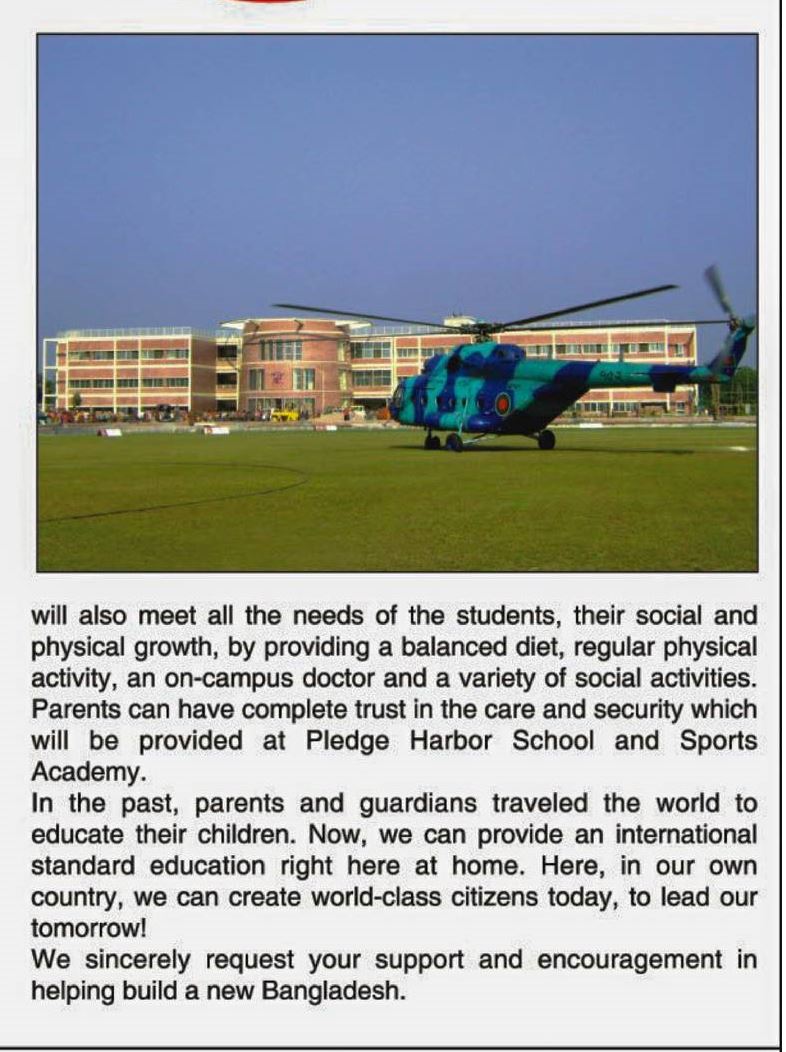 will also meet all the needs of the students, their social and physical growth, by providing a balanced diet, regular physical activity, an on-campus doctor and a variety of social activities. Parents can have complete trust in the care and security which will be provided at Pledge Harbor School and Sports Academy.
In the past, parents and guardians traveled the world to educate their children. Now, we can provide an international standard education right here at home. Here, in our own country, we can create world-class citizens today, to lead our tomorrow!
We sincerely request your support and encouragement in helping build a new Bangladesh.